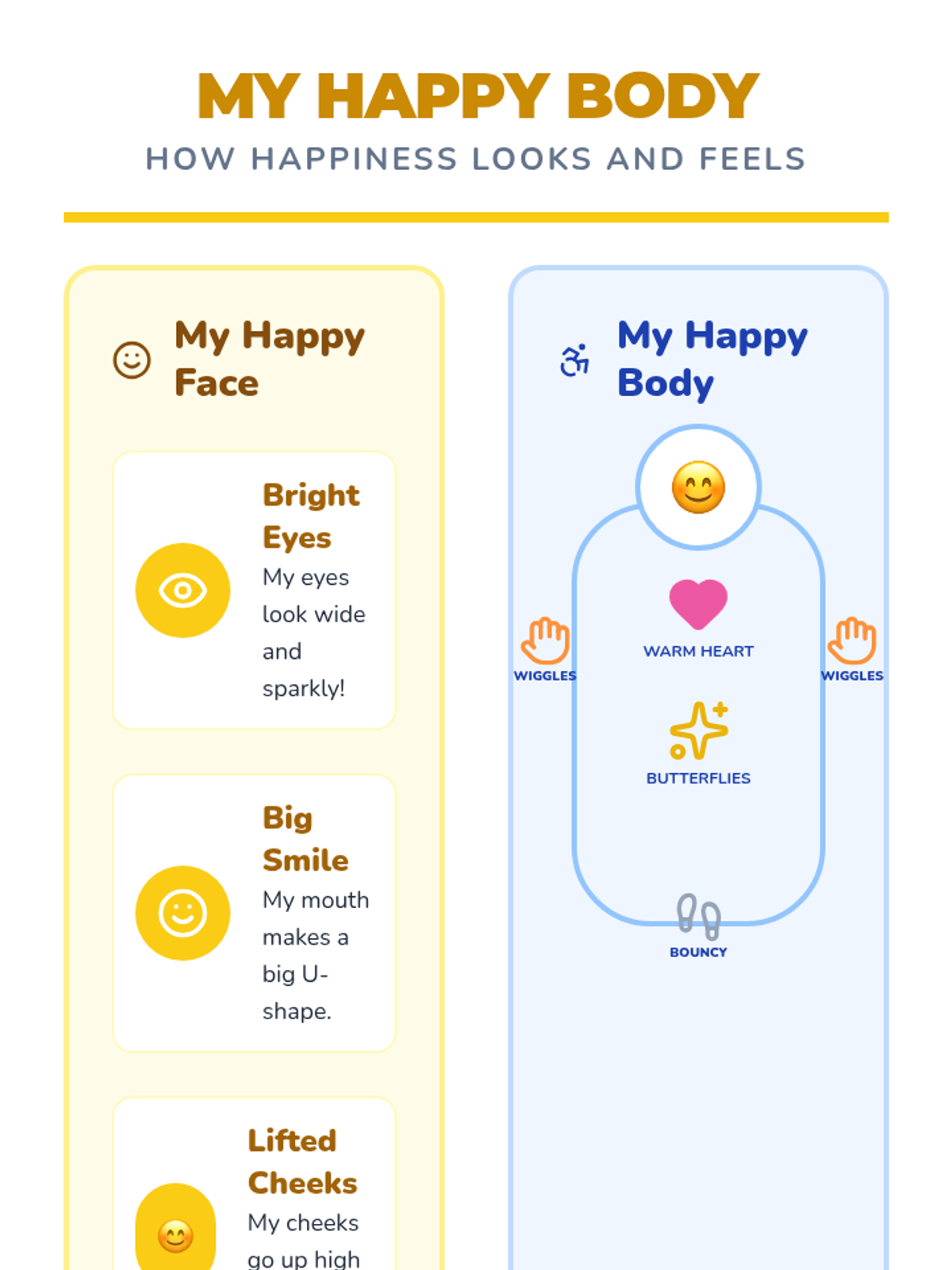 MY HAPPY BODY
HOW HAPPINESS LOOKS AND FEELS

My Happy Face

Bright Eyes
My eyes look wide and sparkly!

Big Smile
My mouth makes a big U-shape.

Lifted Cheeks
My cheeks go up high

My Happy Body

WARM HEART
WIGGLES
WIGGLES
BUTTERFLIES
BOUNCY